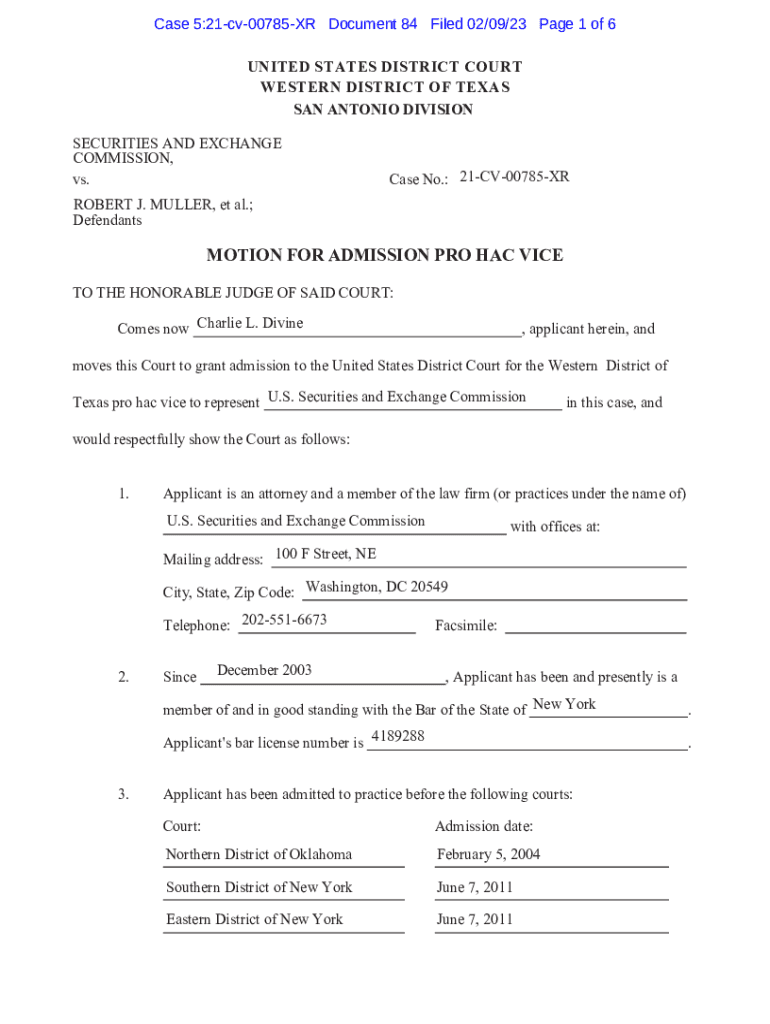 Case 5:21-cv-00785-XR Document 84 Filed 02/09/23 Page 1 of 6

UNITED STATES DISTRICT COURT
WESTERN DISTRICT OF TEXAS
SAN ANTONIO DIVISION

SECURITIES AND EXCHANGE COMMISSION,

vs.

Case No.: 21-CV-00785-XR

ROBERT J. MULLER, et al.;
Defendants

MOTION FOR ADMISSION PRO HAC VICE

TO THE HONORABLE JUDGE OF SAID COURT:

Comes now Charlie L. Divine, applicant herein, and moves this Court to grant admission to the United States District Court for the Western District of Texas pro hac vice to represent U.S. Securities and Exchange Commission in this case, and would respectfully show the Court as follows:

1. Applicant is an attorney and a member of the law firm (or practices under the name of) U.S. Securities and Exchange Commission with offices at:

Mailing address: 100 F Street, NE

City, State, Zip Code: Washington, DC 20549

Telephone: 202-551-6673 Facsimile:

2. Since December 2003, Applicant has been and presently is a member of and in good standing with the Bar of the State of New York.

Applicant's bar license number is 4189288.

3. Applicant has been admitted to practice before the following courts:

| Court: | Admission date: |
|---|---|
| Northern District of Oklahoma | February 5, 2004 |
| Southern District of New York | June 7, 2011 |
| Eastern District of New York | June 7, 2011 |